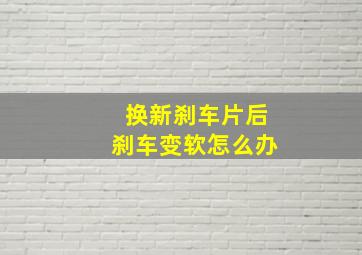 换新刹车片后
刹车变软怎么办